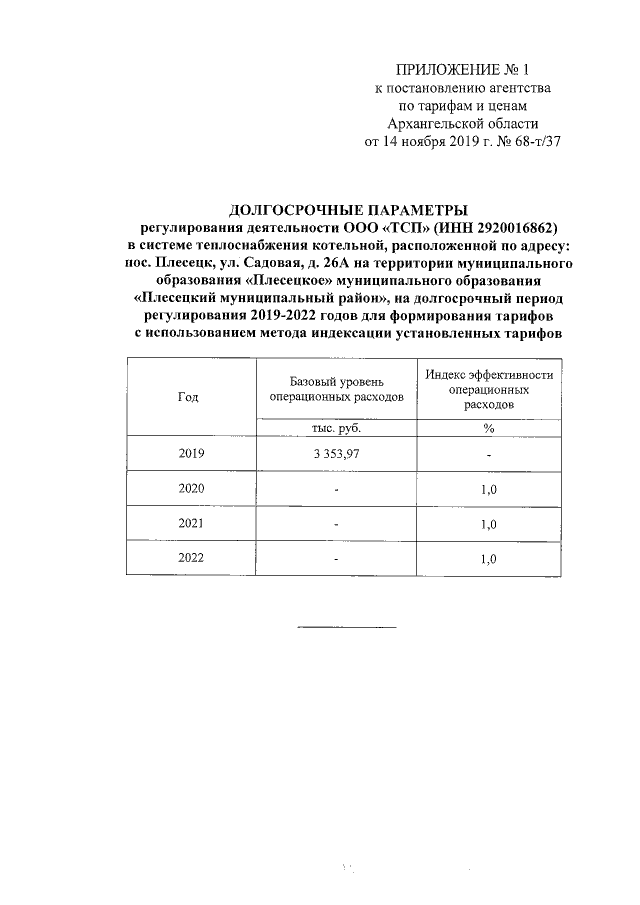 ПРИЛОЖЕНИЕ № 1
к постановлению агентства
по тарифам и ценам
Архангельской области
от 14 ноября 2019 г. № 68-т/37

ДОЛГОСРОЧНЫЕ ПАРАМЕТРЫ
регулирования деятельности ООО «ТСП» (ИНН 2920016862)
в системе теплоснабжения котельной, расположенной по адресу:
пос. Плесецк, ул. Садовая, д. 26А на территории муниципального образования «Плесецкое» муниципального образования «Плесецкий муниципальный район», на долгосрочный период регулирования 2019-2022 годов для формирования тарифов с использованием метода индексации установленных тарифов

| Год | Базовый уровень операционных расходов | Индекс эффективности операционных расходов |
|---|---|---|
| | тыс. руб. | % |
| 2019 | 3 353,97 | - |
| 2020 | - | 1,0 |
| 2021 | - | 1,0 |
| 2022 | - | 1,0 |